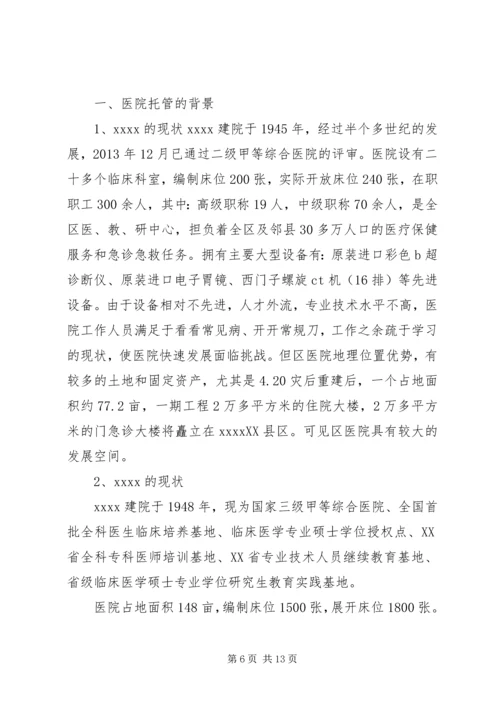 一、医院托管的背景

1、xxxx 的现状 xxxx 建院于 1945 年，经过半个多世纪的发展，2013 年 12 月已通过二级甲等综合医院的评审。医院设有二十多个临床科室，编制床位 200 张，实际开放床位 240 张，在职职工 300 余人，其中：高级职称 19 人，中级职称 70 余人，是全区医、教、研中心，担负着全区及邻县 30 多万人口的医疗保健服务和急诊急救任务。拥有主要大型设备有：原装进口彩色 b 超诊断仪、原装进口电子胃镜、西门子螺旋 ct 机（16 排）等先进设备。由于设备相对不先进，人才外流，专业技术水平不高，医院工作人员满足于看看常见病、开开常规刀，工作之余疏于学习的现状，使医院快速发展面临挑战。但区医院地理位置优势，有较多的土地和固定资产，尤其是 4.20 灾后重建后，一个占地面积约 77.2 亩，一期工程 2 万多平方米的住院大楼，2 万多平方米的门急诊大楼将矗立在 xxxxXX 县区。可见区医院具有较大的发展空间。

2、xxxx 的现状

xxxx 建院于 1948 年，现为国家三级甲等综合医院、全国首批全科医生临床培养基地、临床医学专业硕士学位授权点、XX 省全科专科医师培训基地、XX 省专业技术人员继续教育基地、省级临床医学硕士专业学位研究生教育实践基地。

医院占地面积 148 亩，编制床位 1500 张，展开床位 1800 张。

第 6 页 共 13 页